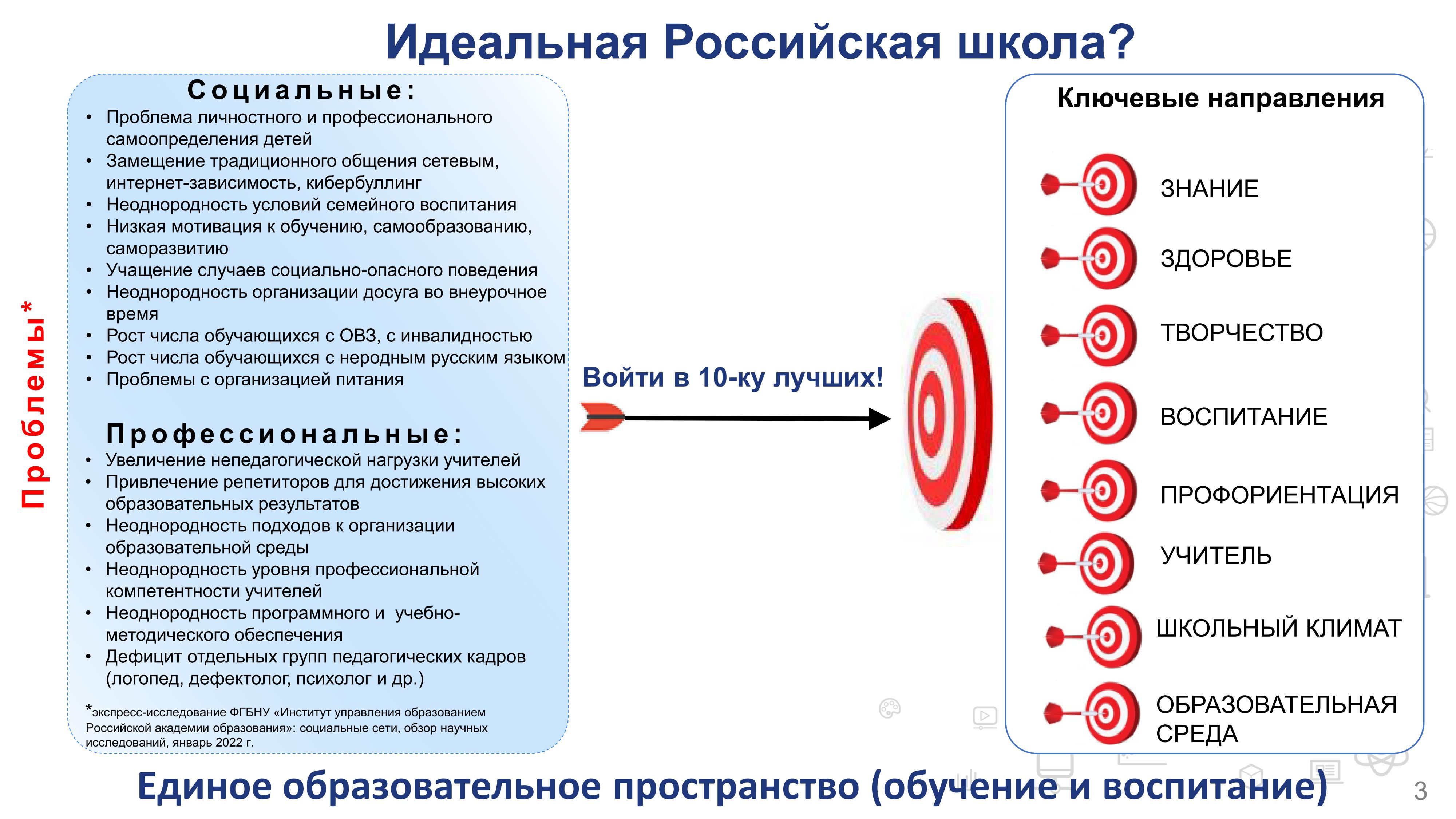 Идеальная Российская школа?

Проблемы*

Социальные:
• Проблема личностного и профессионального самоопределения детей
• Замещение традиционного общения сетевым, интернет-зависимость, кибербуллинг
• Неоднородность условий семейного воспитания
• Низкая мотивация к обучению, самообразованию, саморазвитию
• Учащение случаев социально-опасного поведения
• Неоднородность организации досуга во внеурочное время
• Рост числа обучающихся с ОВЗ, с инвалидностью
• Рост числа обучающихся с неродным русским языком
• Проблемы с организацией питания

Профессиональные:
• Увеличение непедагогической нагрузки учителей
• Привлечение репетиторов для достижения высоких образовательных результатов
• Неоднородность подходов к организации образовательной среды
• Неоднородность уровня профессиональной компетентности учителей
• Неоднородность программного и учебно-методического обеспечения
• Дефицит отдельных групп педагогических кадров (логопед, дефектолог, психолог и др.)

*экспресс-исследование ФГБНУ «Институт управления образованием Российской академии образования»: социальные сети, обзор научных исследований, январь 2022 г.

Войти в 10-ку лучших!

Ключевые направления
ЗНАНИЕ
ЗДОРОВЬЕ
ТВОРЧЕСТВО
ВОСПИТАНИЕ
ПРОФОРИЕНТАЦИЯ
УЧИТЕЛЬ
ШКОЛЬНЫЙ КЛИМАТ
ОБРАЗОВАТЕЛЬНАЯ СРЕДА

Единое образовательное пространство (обучение и воспитание)

3